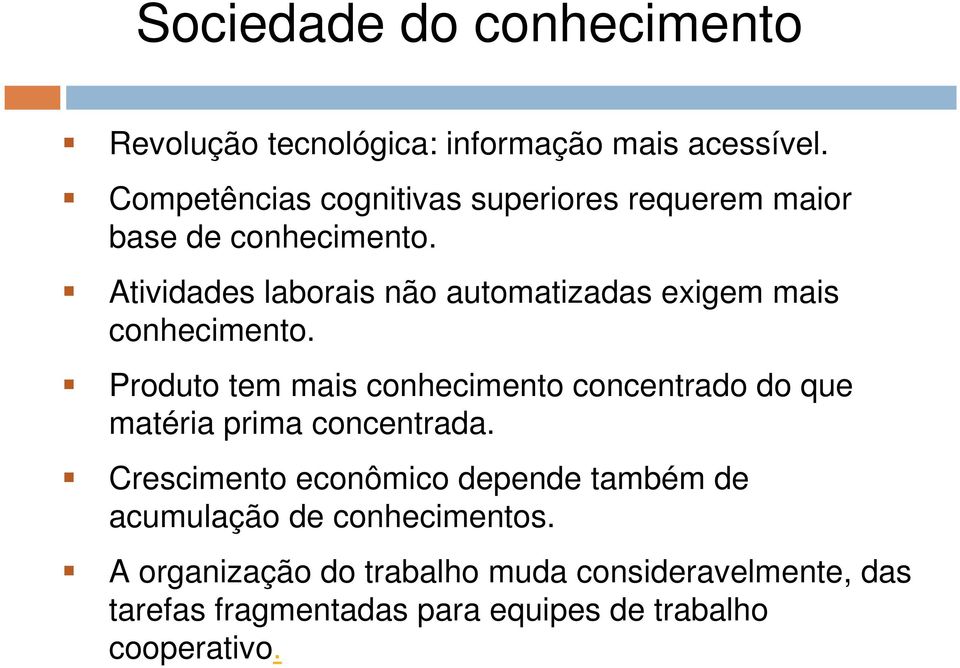 Sociedade do conhecimento

Revolução tecnológica: informação mais acessível.

Competências cognitivas superiores requerem maior base de conhecimento.

Atividades laborais não automatizadas exigem mais conhecimento.

Produto tem mais conhecimento concentrado do que matéria prima concentrada.

Crescimento econômico depende também de acumulação de conhecimentos.

A organização do trabalho muda consideravelmente, das tarefas fragmentadas para equipes de trabalho cooperativo.